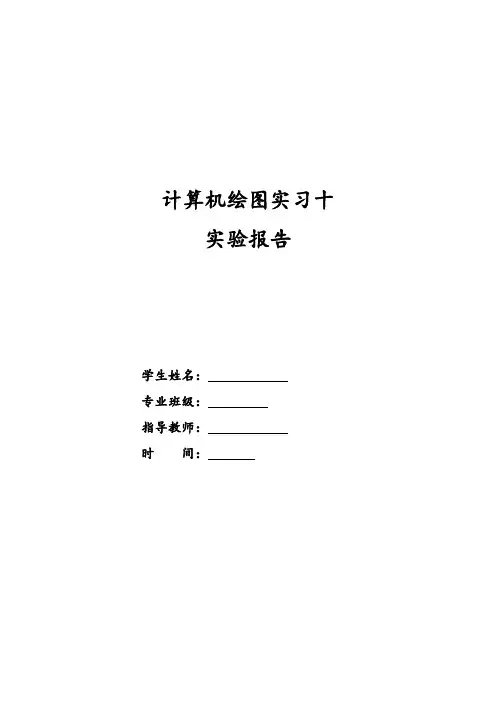 计算机绘图实习十
实验报告

学生姓名：____
专业班级：____
指导教师：____
时 间：____